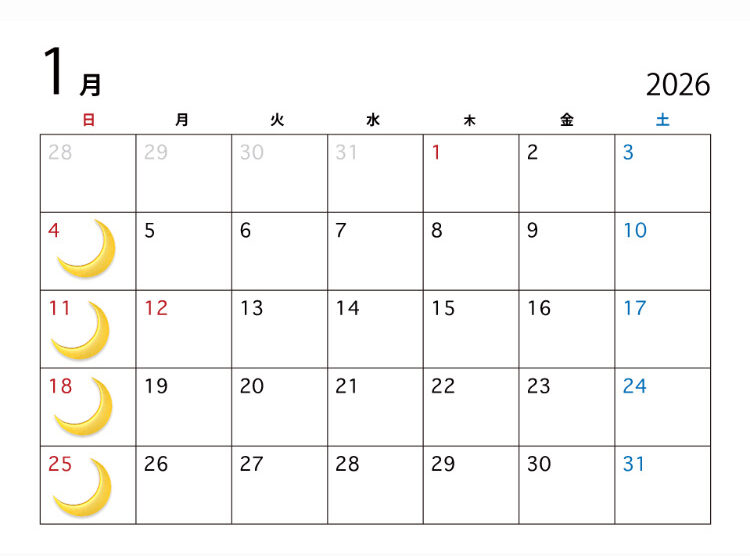 1月

2026

| 日 | 月 | 火 | 水 | 木 | 金 | 土 |
|---|---|---|---|---|---|---|
| 28 | 29 | 30 | 31 | 1 | 2 | 3 |
| 4 | 5 | 6 | 7 | 8 | 9 | 10 |
| 11 | 12 | 13 | 14 | 15 | 16 | 17 |
| 18 | 19 | 20 | 21 | 22 | 23 | 24 |
| 25 | 26 | 27 | 28 | 29 | 30 | 31 |